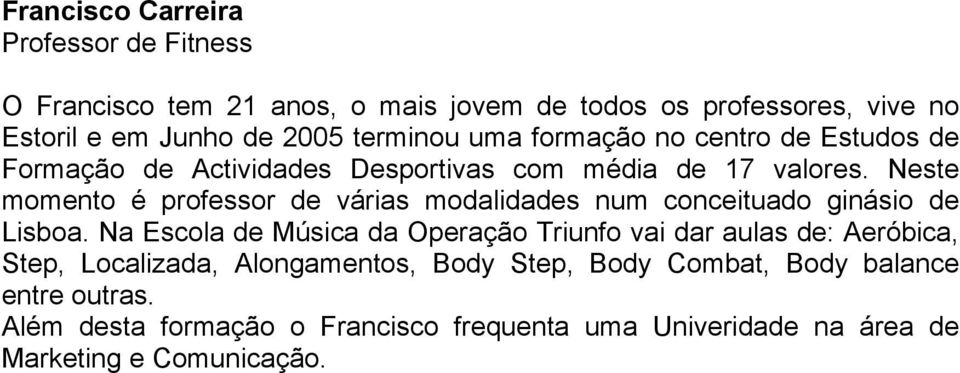 Francisco Carreira
Professor de Fitness

O Francisco tem 21 anos, o mais jovem de todos os professores, vive no Estoril e em Junho de 2005 terminou uma formação no centro de Estudos de Formação de Actividades Desportivas com média de 17 valores. Neste momento é professor de várias modalidades num conceituado ginásio de Lisboa. Na Escola de Música da Operação Triunfo vai dar aulas de: Aeróbica, Step, Localizada, Alongamentos, Body Step, Body Combat, Body balance entre outras.
Além desta formação o Francisco frequenta uma Univeridade na área de Marketing e Comunicação.